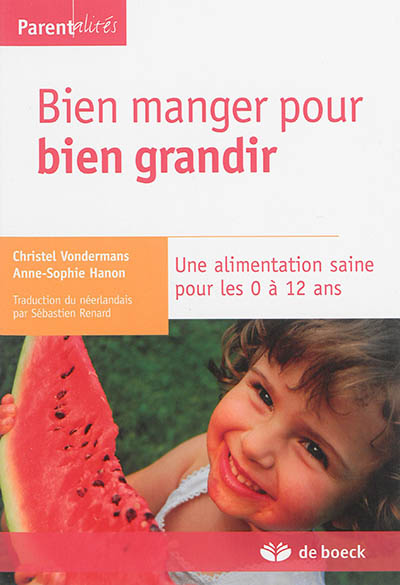 Parentalités

Bien manger pour bien grandir

Christel Vondermans
Anne-Sophie Hanon

Traduction du néerlandais par Sébastien Renard

Une alimentation saine pour les 0 à 12 ans

de boeck